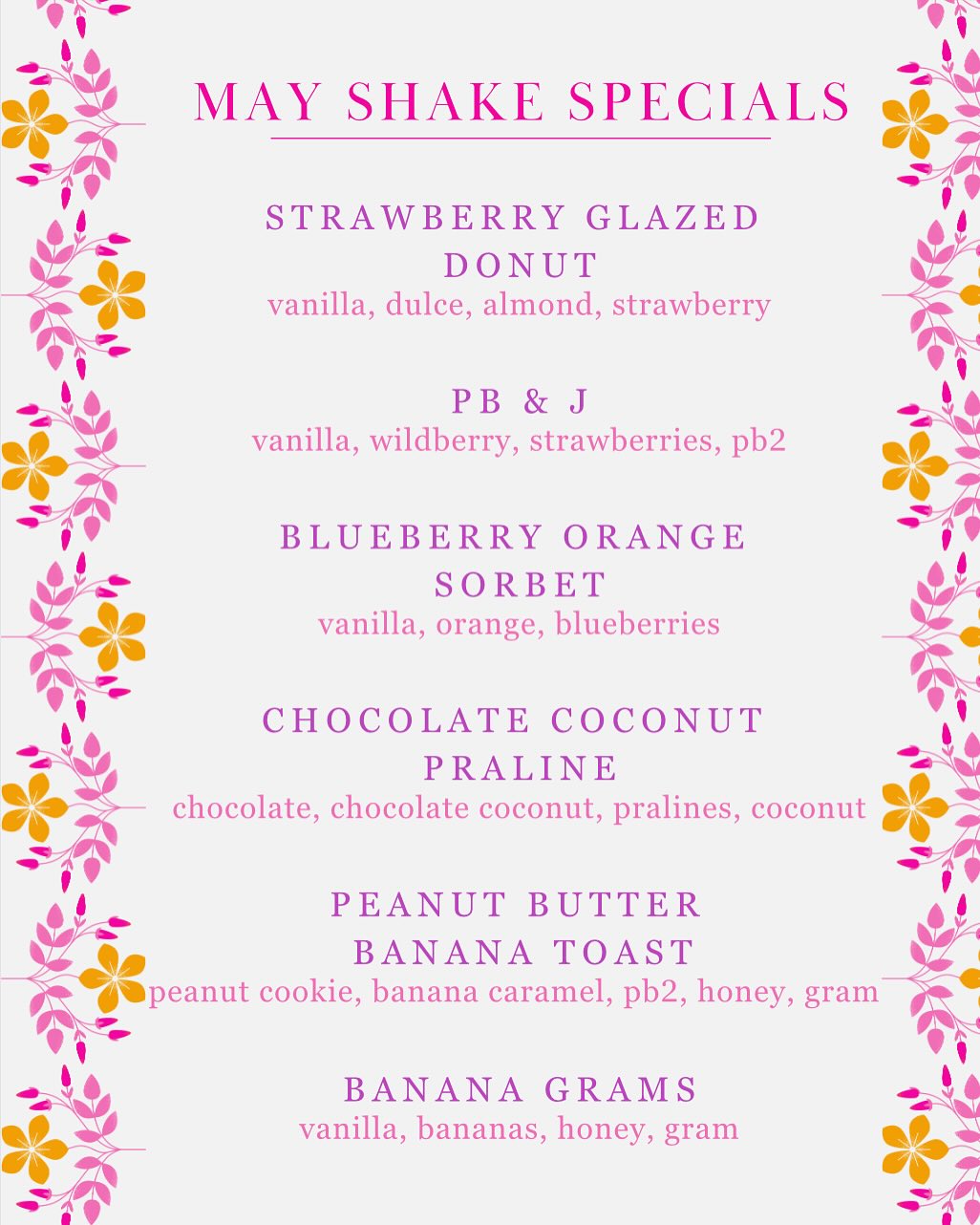 MAY SHAKE SPECIALS

STRAWBERRY GLAZED DONUT
vanilla, dulce, almond, strawberry

PB & J
vanilla, wildberry, strawberries, pb2

BLUEBERRY ORANGE SORBET
vanilla, orange, blueberries

CHOCOLATE COCONUT PRALINE
chocolate, chocolate coconut, pralines, coconut

PEANUT BUTTER BANANA TOAST
peanut cookie, banana caramel, pb2, honey, gram

BANANA GRAMS
vanilla, bananas, honey, gram